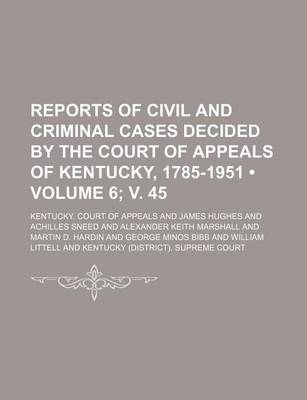 REPORTS OF CIVIL AND CRIMINAL CASES DECIDED BY THE COURT OF APPEALS OF KENTUCKY, 1785-1951 • VOLUME 6; V. 45

KENTUCKY. COURT OF APPEALS AND JAMES HUGHES AND ACHILLES SNEED AND ALEXANDER KEITH MARSHALL AND MARTIN D. HARDIN AND GEORGE MINOS BIBB AND WILLIAM LITTELL AND KENTUCKY (DISTRICT). SUPREME COURT